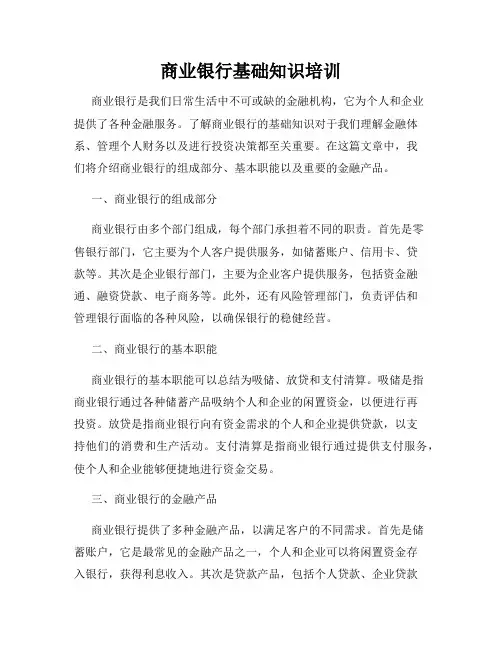 商业银行基础知识培训

商业银行是我们日常生活中不可或缺的金融机构，它为个人和企业提供了各种金融服务。了解商业银行的基础知识对于我们理解金融体系、管理个人财务以及进行投资决策都至关重要。在这篇文章中，我们将介绍商业银行的组成部分、基本职能以及重要的金融产品。

一、商业银行的组成部分

商业银行由多个部门组成，每个部门承担着不同的职责。首先是零售银行部门，它主要为个人客户提供服务，如储蓄账户、信用卡、贷款等。其次是企业银行部门，主要为企业客户提供服务，包括资金融通、融资贷款、电子商务等。此外，还有风险管理部门，负责评估和管理银行面临的各种风险，以确保银行的稳健经营。

二、商业银行的基本职能

商业银行的基本职能可以总结为吸储、放贷和支付清算。吸储是指商业银行通过各种储蓄产品吸纳个人和企业的闲置资金，以便进行再投资。放贷是指商业银行向有资金需求的个人和企业提供贷款，以支持他们的消费和生产活动。支付清算是指商业银行通过提供支付服务，使个人和企业能够便捷地进行资金交易。

三、商业银行的金融产品

商业银行提供了多种金融产品，以满足客户的不同需求。首先是储蓄账户，它是最常见的金融产品之一，个人和企业可以将闲置资金存入银行，获得利息收入。其次是贷款产品，包括个人贷款、企业贷款